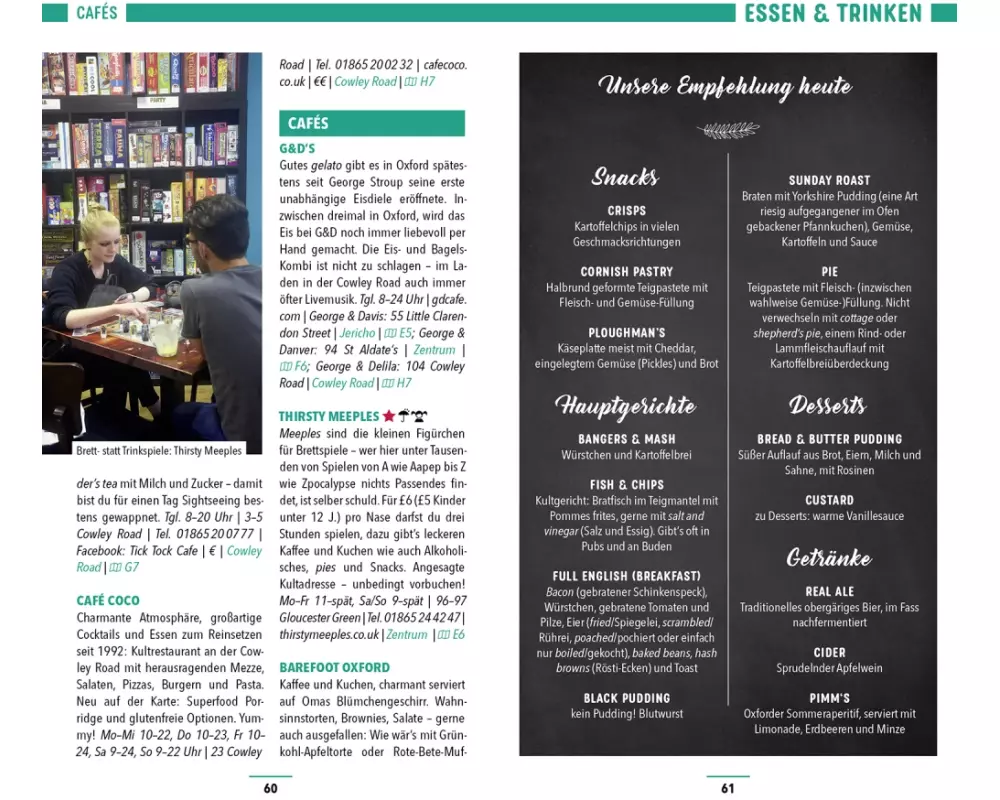 CAFÉS

ESSEN & TRINKEN

Brett- statt Trinkspiele: Thirsty Meeples

der's tea mit Milch und Zucker – damit bist du für einen Tag Sightseeing bestens gewappnet. Tgl. 8–20 Uhr | 3–5 Cowley Road | Tel. 01865 20 07 77 | Facebook: Tick Tock Cafe | € | Cowley Road | G7

CAFÉ COCO
Charmante Atmosphäre, großartige Cocktails und Essen zum Reinsetzen seit 1992: Kultrestaurant an der Cowley Road mit herausragenden Mezze, Salaten, Pizzas, Burgern und Pasta. Neu auf der Karte: Superfood Porridge und glutenfreie Optionen. Yummy! Mo–Mi 10–22, Do 10–23, Fr 10–24, Sa 9–24, So 9–22 Uhr | 23 Cowley Road | Tel. 01865 20 02 32 | cafecoco.co.uk | €€ | Cowley Road | H7

CAFÉS

G&D'S
Gutes gelato gibt es in Oxford spätestens seit George Stroup seine erste unabhängige Eisdiele eröffnete. Inzwischen dreimal in Oxford, wird das Eis bei G&D noch immer liebevoll per Hand gemacht. Die Eis- und Bagels-Kombi ist nicht zu schlagen – im Laden in der Cowley Road auch immer öfter Livemusik. Tgl. 8–24 Uhr | gdcafe.com | George & Davis: 55 Little Clarendon Street | Jericho | E5; George & Danver: 94 St Aldate's | Zentrum | F6; George & Delila: 104 Cowley Road | Cowley Road | H7

THIRSTY MEEPLES
Meeples sind die kleinen Figürchen für Brettspiele – wer hier unter Tausenden von Spielen von A wie Aapep bis Z wie Zpocalypse nichts Passendes findet, ist selber schuld. Für £6 (£5 Kinder unter 12 J.) pro Nase darfst du drei Stunden spielen, dazu gibt's leckeren Kaffee und Kuchen wie auch Alkoholisches, pies und Snacks. Angesagte Kultadresse – unbedingt vorbuchen! Mo–Fr 11–spät, Sa/So 9–spät | 96–97 Gloucester Green | Tel. 01865 24 42 47 | thirstymeeples.co.uk | Zentrum | E6

BAREFOOT OXFORD
Kaffee und Kuchen, charmant serviert auf Omas Blümchengeschirr. Wahnsinnstorten, Brownies, Salate – gerne auch ausgefallen: Wie wär's mit Grünkohl-Apfeltorte oder Rote-Bete-Muf-

60

Unsere Empfehlung heute

Snacks

CRISPS
Kartoffelchips in vielen Geschmacksrichtungen

CORNISH PASTRY
Halbrund geformte Teigpastete mit Fleisch- und Gemüse-Füllung

PLOUGHMAN'S
Käseplatte meist mit Cheddar, eingelegtem Gemüse (Pickles) und Brot

Hauptgerichte

BANGERS & MASH
Würstchen und Kartoffelbrei

FISH & CHIPS
Kultgericht: Bratfisch im Teigmantel mit Pommes frites, gerne mit salt and vinegar (Salz und Essig). Gibt's oft in Pubs und an Buden

FULL ENGLISH (BREAKFAST)
Bacon (gebratener Schinkenspeck), Würstchen, gebratene Tomaten und Pilze, Eier (fried/Spiegelei, scrambled/Rührei, poached/pochiert oder einfach nur boiled/gekocht), baked beans, hash browns (Rösti-Ecken) und Toast

BLACK PUDDING
kein Pudding! Blutwurst

SUNDAY ROAST
Braten mit Yorkshire Pudding (eine Art riesig aufgegangener im Ofen gebackener Pfannkuchen), Gemüse, Kartoffeln und Sauce

PIE
Teigpastete mit Fleisch- (inzwischen wahlweise Gemüse-)Füllung. Nicht verwechseln mit cottage oder shepherd's pie, einem Rind- oder Lammfleischauflauf mit Kartoffelbreiüberdeckung

Desserts

BREAD & BUTTER PUDDING
Süßer Auflauf aus Brot, Eiern, Milch und Sahne, mit Rosinen

CUSTARD
zu Desserts: warme Vanillesauce

Getränke

REAL ALE
Traditionelles obergäriges Bier, im Fass nachfermentiert

CIDER
Sprudelnder Apfelwein

PIMM'S
Oxforder Sommeraperitif, serviert mit Limonade, Erdbeeren und Minze

61